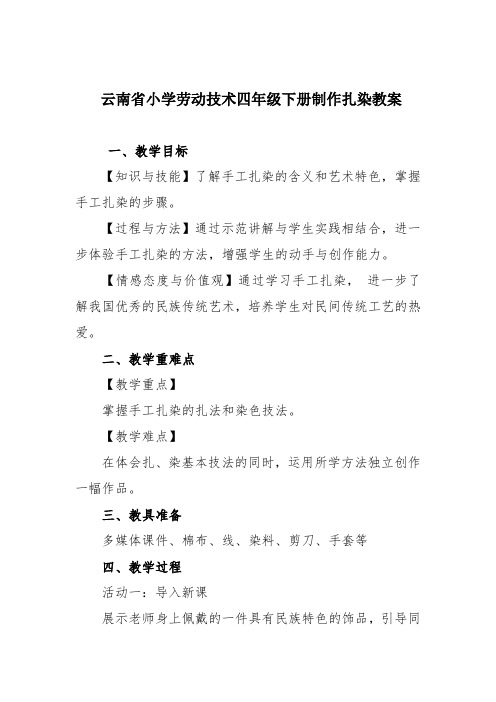 云南省小学劳动技术四年级下册制作扎染教案

一、教学目标

【知识与技能】了解手工扎染的含义和艺术特色，掌握手工扎染的步骤。

【过程与方法】通过示范讲解与学生实践相结合，进一步体验手工扎染的方法，增强学生的动手与创作能力。

【情感态度与价值观】通过学习手工扎染， 进一步了解我国优秀的民族传统艺术，培养学生对民间传统工艺的热爱。

二、教学重难点

【教学重点】

掌握手工扎染的扎法和染色技法。

【教学难点】

在体会扎、染基本技法的同时，运用所学方法独立创作一幅作品。

三、教具准备

多媒体课件、棉布、线、染料、剪刀、手套等

四、教学过程

活动一：导入新课

展示老师身上佩戴的一件具有民族特色的饰品，引导同